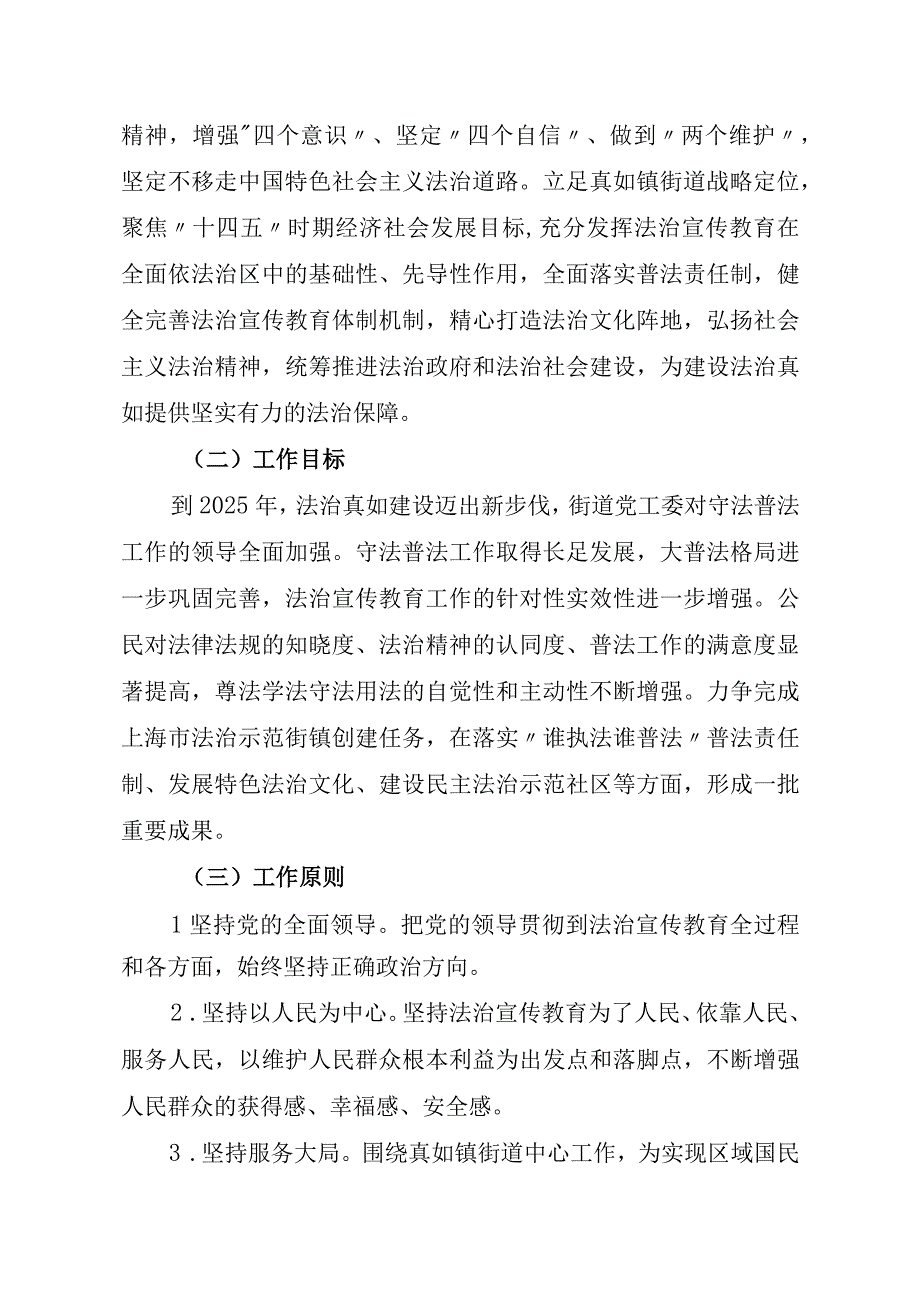 精神，增强"四个意识〃、坚定〃四个自信〃、做到〃两个维护〃，坚定不移走中国特色社会主义法治道路。立足真如镇街道战略定位，聚焦〃十四五〃时期经济社会发展目标,充分发挥法治宣传教育在全面依法治区中的基础性、先导性作用，全面落实普法责任制，健全完善法治宣传教育体制机制，精心打造法治文化阵地，弘扬社会主义法治精神，统筹推进法治政府和法治社会建设，为建设法治真如提供坚实有力的法治保障。

（二）工作目标

到2025年，法治真如建设迈出新步伐，街道党工委对守法普法工作的领导全面加强。守法普法工作取得长足发展，大普法格局进一步巩固完善，法治宣传教育工作的针对性实效性进一步增强。公民对法律法规的知晓度、法治精神的认同度、普法工作的满意度显著提高，尊法学法守法用法的自觉性和主动性不断增强。力争完成上海市法治示范街镇创建任务，在落实〃谁执法谁普法〃普法责任制、发展特色法治文化、建设民主法治示范社区等方面，形成一批重要成果。

（三）工作原则

1坚持党的全面领导。把党的领导贯彻到法治宣传教育全过程和各方面，始终坚持正确政治方向。

2．坚持以人民为中心。坚持法治宣传教育为了人民、依靠人民、服务人民，以维护人民群众根本利益为出发点和落脚点，不断增强人民群众的获得感、幸福感、安全感。

3．坚持服务大局。围绕真如镇街道中心工作，为实现区域国民